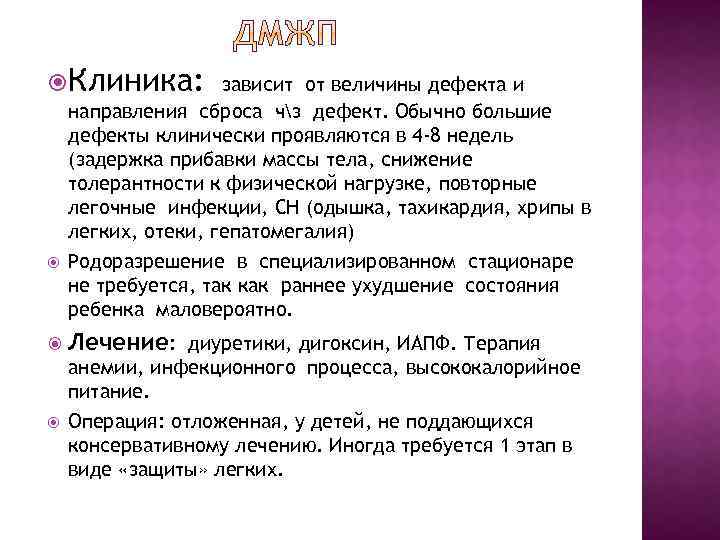 ДМЖП

Клиника: зависит от величины дефекта и направления сброса ч\з дефект. Обычно большие дефекты клинически проявляются в 4-8 недель (задержка прибавки массы тела, снижение толерантности к физической нагрузке, повторные легочные инфекции, СН (одышка, тахикардия, хрипы в легких, отеки, гепатомегалия)

Родоразрешение в специализированном стационаре не требуется, так как раннее ухудшение состояния ребенка маловероятно.

Лечение: диуретики, дигоксин, ИАПФ. Терапия анемии, инфекционного процесса, высококалорийное питание.

Операция: отложенная, у детей, не поддающихся консервативному лечению. Иногда требуется 1 этап в виде «защиты» легких.